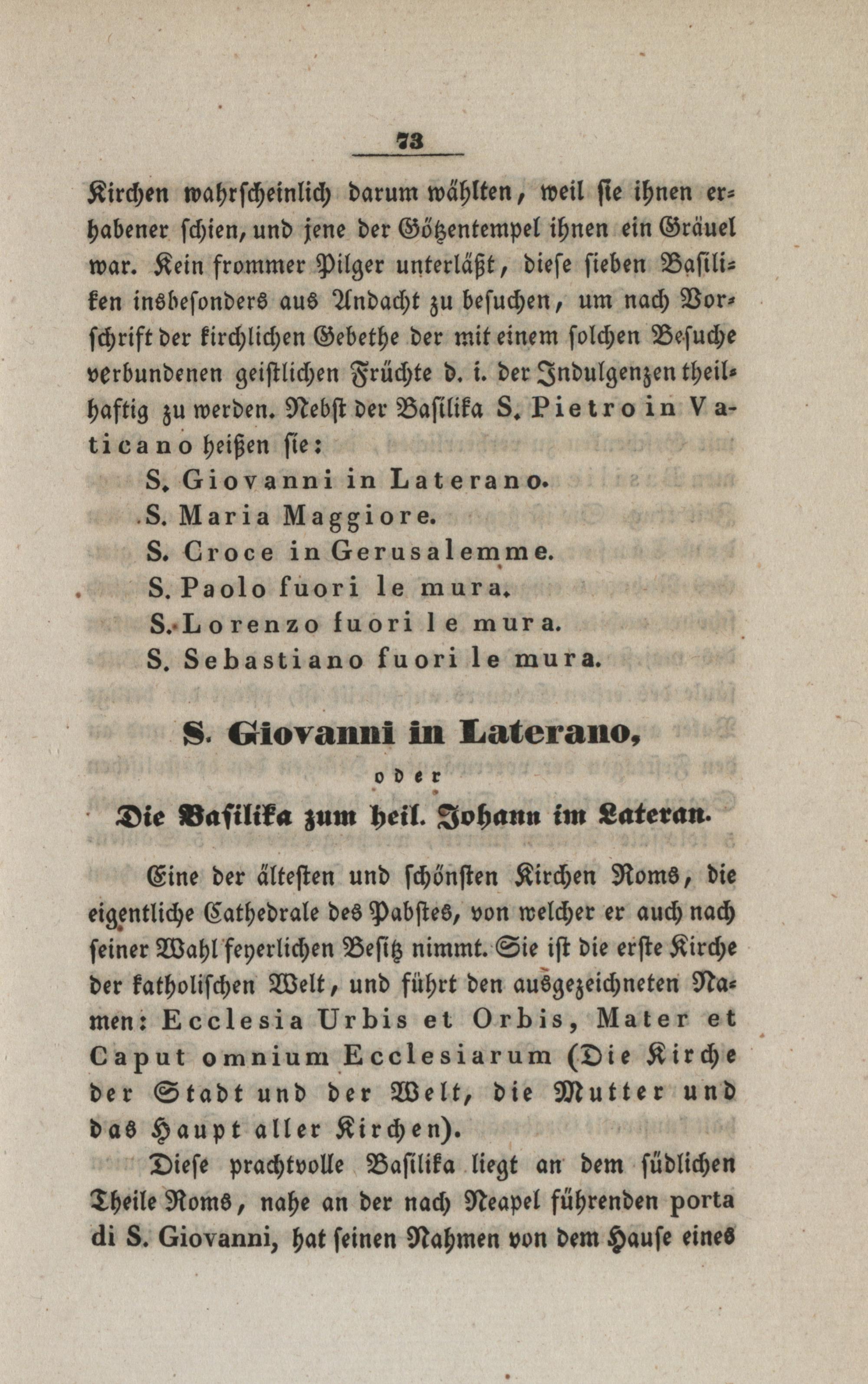 73

Kirchen wahrscheinlich darum wählten, weil sie ihnen erhabener schien, und jene der Götzentempel ihnen ein Gräuel war. Kein frommer Pilger unterläßt, diese sieben Basiliken insbesonders aus Andacht zu besuchen, um nach Vorschrift der kirchlichen Gebethe der mit einem solchen Besuche verbundenen geistlichen Früchte d. i. der Indulgenzen theilhaftig zu werden. Nebst der Basilika S. Pietro in Vaticano heißen sie:

S. Giovanni in Laterano.
S. Maria Maggiore.
S. Croce in Gerusalemme.
S. Paolo fuori le mura.
S. Lorenzo fuori le mura.
S. Sebastiano fuori le mura.

S. Giovanni in Laterano,
oder
Die Basilika zum heil. Johann im Lateran.

Eine der ältesten und schönsten Kirchen Roms, die eigentliche Cathedrale des Pabstes, von welcher er auch nach seiner Wahl feyerlichen Besitz nimmt. Sie ist die erste Kirche der katholischen Welt, und führt den ausgezeichneten Namen: Ecclesia Urbis et Orbis, Mater et Caput omnium Ecclesiarum (Die Kirche der Stadt und der Welt, die Mutter und das Haupt aller Kirchen).

Diese prachtvolle Basilika liegt an dem südlichen Theile Roms, nahe an der nach Neapel führenden porta di S. Giovanni, hat seinen Nahmen von dem Hause eines